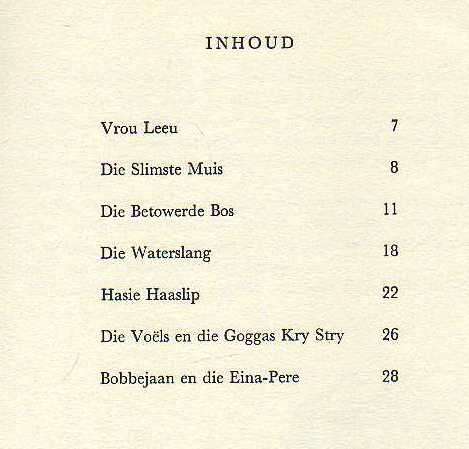 INHOUD

Vrou Leeu 7

Die Slimste Muis 8

Die Betowerde Bos 11

Die Waterslang 18

Hasie Haaslip 22

Die Voëls en die Goggas Kry Stry 26

Bobbejaan en die Eina-Pere 28